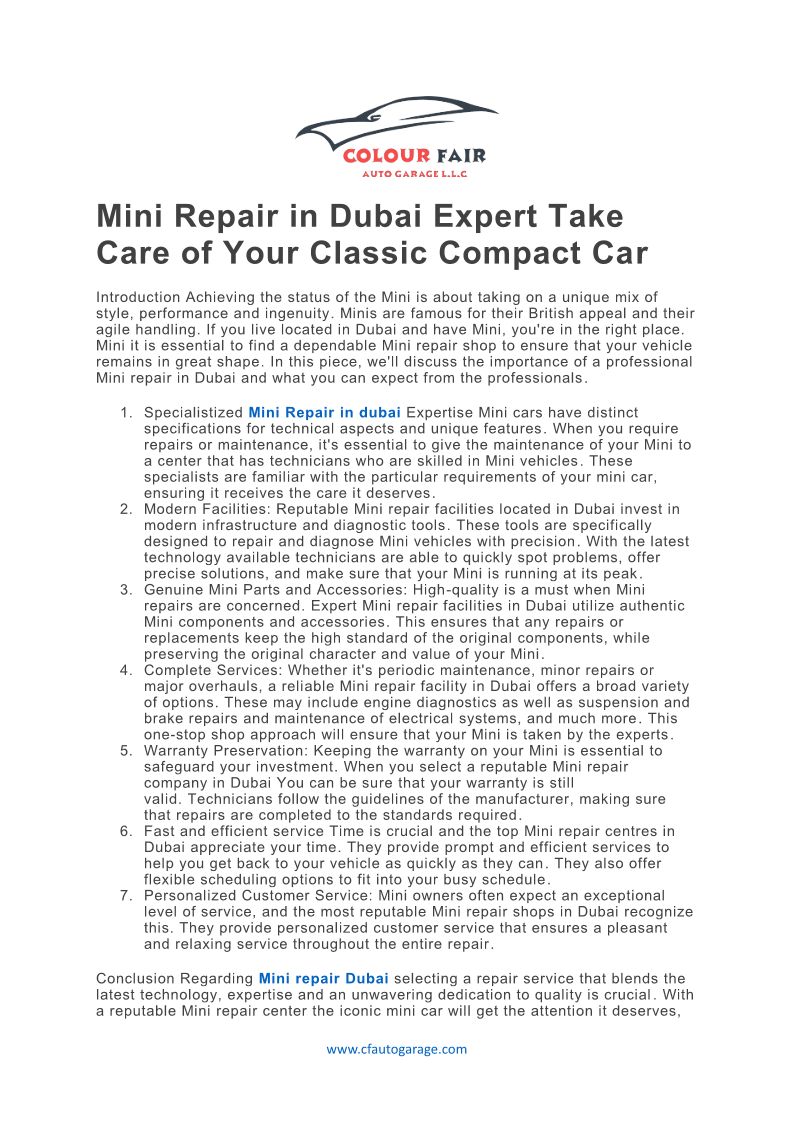 COLOUR FAIR
AUTO GARAGE L.L.C

Mini Repair in Dubai Expert Take Care of Your Classic Compact Car

Introduction Achieving the status of the Mini is about taking on a unique mix of style, performance and ingenuity. Minis are famous for their British appeal and their agile handling. If you live located in Dubai and have Mini, you're in the right place. Mini it is essential to find a dependable Mini repair shop to ensure that your vehicle remains in great shape. In this piece, we'll discuss the importance of a professional Mini repair in Dubai and what you can expect from the professionals.

1. Specialistized Mini Repair in dubai Expertise Mini cars have distinct specifications for technical aspects and unique features. When you require repairs or maintenance, it's essential to give the maintenance of your Mini to a center that has technicians who are skilled in Mini vehicles. These specialists are familiar with the particular requirements of your mini car, ensuring it receives the care it deserves.
2. Modern Facilities: Reputable Mini repair facilities located in Dubai invest in modern infrastructure and diagnostic tools. These tools are specifically designed to repair and diagnose Mini vehicles with precision. With the latest technology available technicians are able to quickly spot problems, offer precise solutions, and make sure that your Mini is running at its peak.
3. Genuine Mini Parts and Accessories: High-quality is a must when Mini repairs are concerned. Expert Mini repair facilities in Dubai utilize authentic Mini components and accessories. This ensures that any repairs or replacements keep the high standard of the original components, while preserving the original character and value of your Mini.
4. Complete Services: Whether it's periodic maintenance, minor repairs or major overhauls, a reliable Mini repair facility in Dubai offers a broad variety of options. These may include engine diagnostics as well as suspension and brake repairs and maintenance of electrical systems, and much more. This one-stop shop approach will ensure that your Mini is taken by the experts.
5. Warranty Preservation: Keeping the warranty on your Mini is essential to safeguard your investment. When you select a reputable Mini repair company in Dubai You can be sure that your warranty is still valid. Technicians follow the guidelines of the manufacturer, making sure that repairs are completed to the standards required.
6. Fast and efficient service Time is crucial and the top Mini repair centres in Dubai appreciate your time. They provide prompt and efficient services to help you get back to your vehicle as quickly as they can. They also offer flexible scheduling options to fit into your busy schedule.
7. Personalized Customer Service: Mini owners often expect an exceptional level of service, and the most reputable Mini repair shops in Dubai recognize this. They provide personalized customer service that ensures a pleasant and relaxing service throughout the entire repair.

Conclusion Regarding Mini repair Dubai selecting a repair service that blends the latest technology, expertise and an unwavering dedication to quality is crucial. With a reputable Mini repair center the iconic mini car will get the attention it deserves,

www.cfautogarage.com